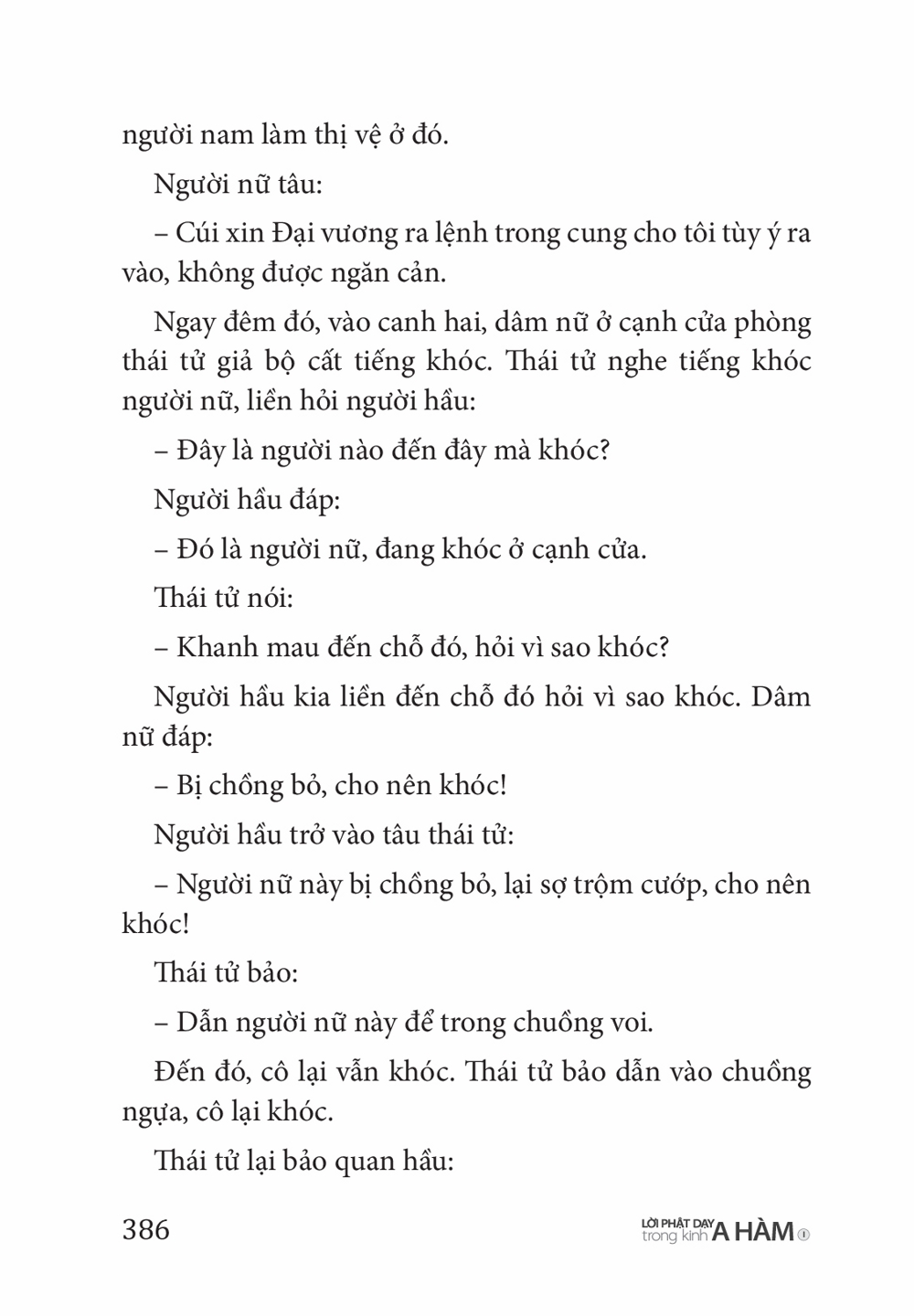 người nam làm thị vệ ở đó.

Người nữ tâu:

– Cúi xin Đại vương ra lệnh trong cung cho tôi tùy ý ra vào, không được ngăn cản.

Ngay đêm đó, vào canh hai, dâm nữ ở cạnh cửa phòng thái tử giả bộ cất tiếng khóc. Thái tử nghe tiếng khóc người nữ, liền hỏi người hầu:

– Đây là người nào đến đây mà khóc?

Người hầu đáp:

– Đó là người nữ, đang khóc ở cạnh cửa.

Thái tử nói:

– Khanh mau đến chỗ đó, hỏi vì sao khóc?

Người hầu kia liền đến chỗ đó hỏi vì sao khóc. Dâm nữ đáp:

– Bị chồng bỏ, cho nên khóc!

Người hầu trở vào tâu thái tử:

– Người nữ này bị chồng bỏ, lại sợ trộm cướp, cho nên khóc!

Thái tử bảo:

– Dẫn người nữ này để trong chuồng voi.

Đến đó, cô lại vẫn khóc. Thái tử bảo dẫn vào chuồng ngựa, cô lại khóc.

Thái tử lại bảo quan hầu:

386

LỜI PHẬT DẠY trong kinh A HÀM 1